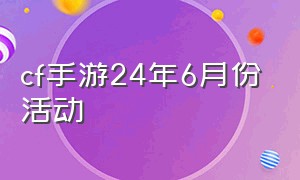 cf手游24年6月份活动